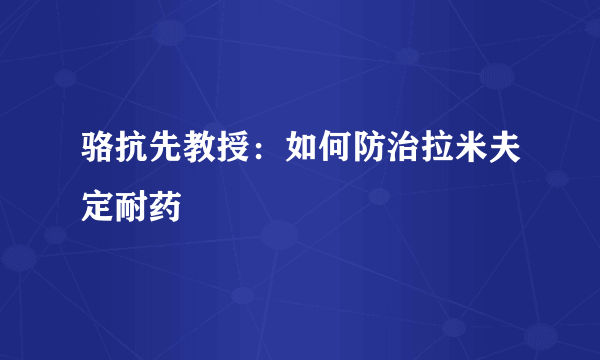 骆抗先教授：如何防治拉米夫定耐药